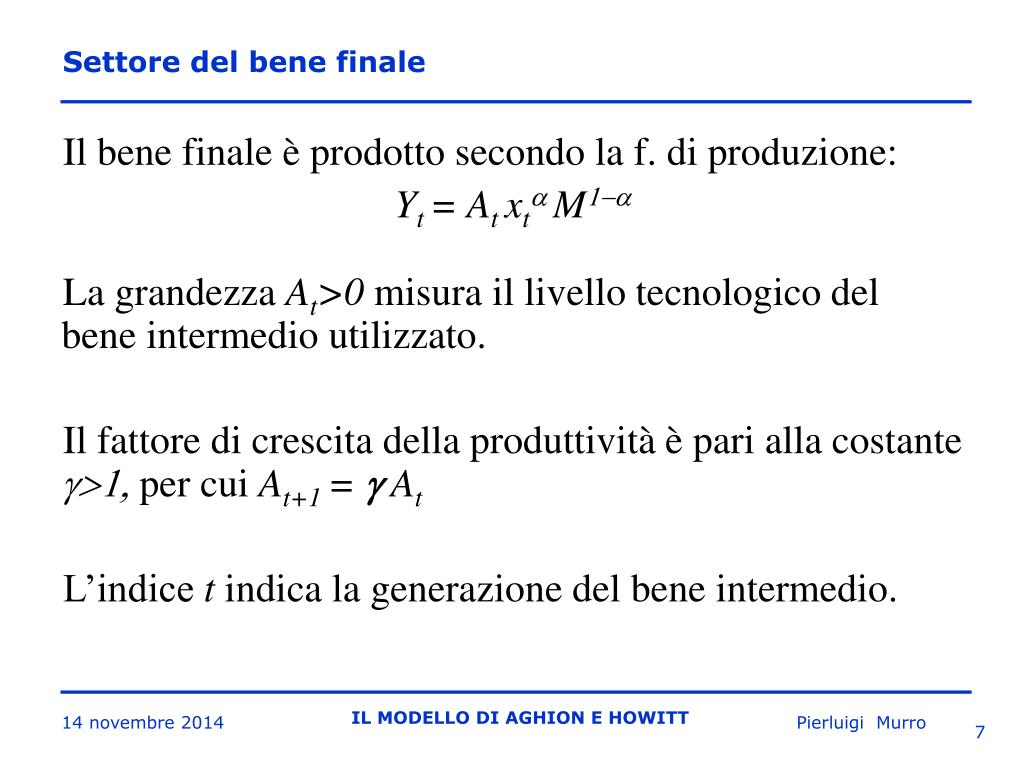 Settore del bene finale

Il bene finale è prodotto secondo la f. di produzione:

$Y_t = A_t x_t^{\alpha} M^{1-\alpha}$

La grandezza $A_t>0$ misura il livello tecnologico del bene intermedio utilizzato.

Il fattore di crescita della produttività è pari alla costante $\gamma>1$, per cui $A_{t+1} = \gamma A_t$

L'indice $t$ indica la generazione del bene intermedio.

14 novembre 2014

IL MODELLO DI AGHION E HOWITT

Pierluigi Murro

7